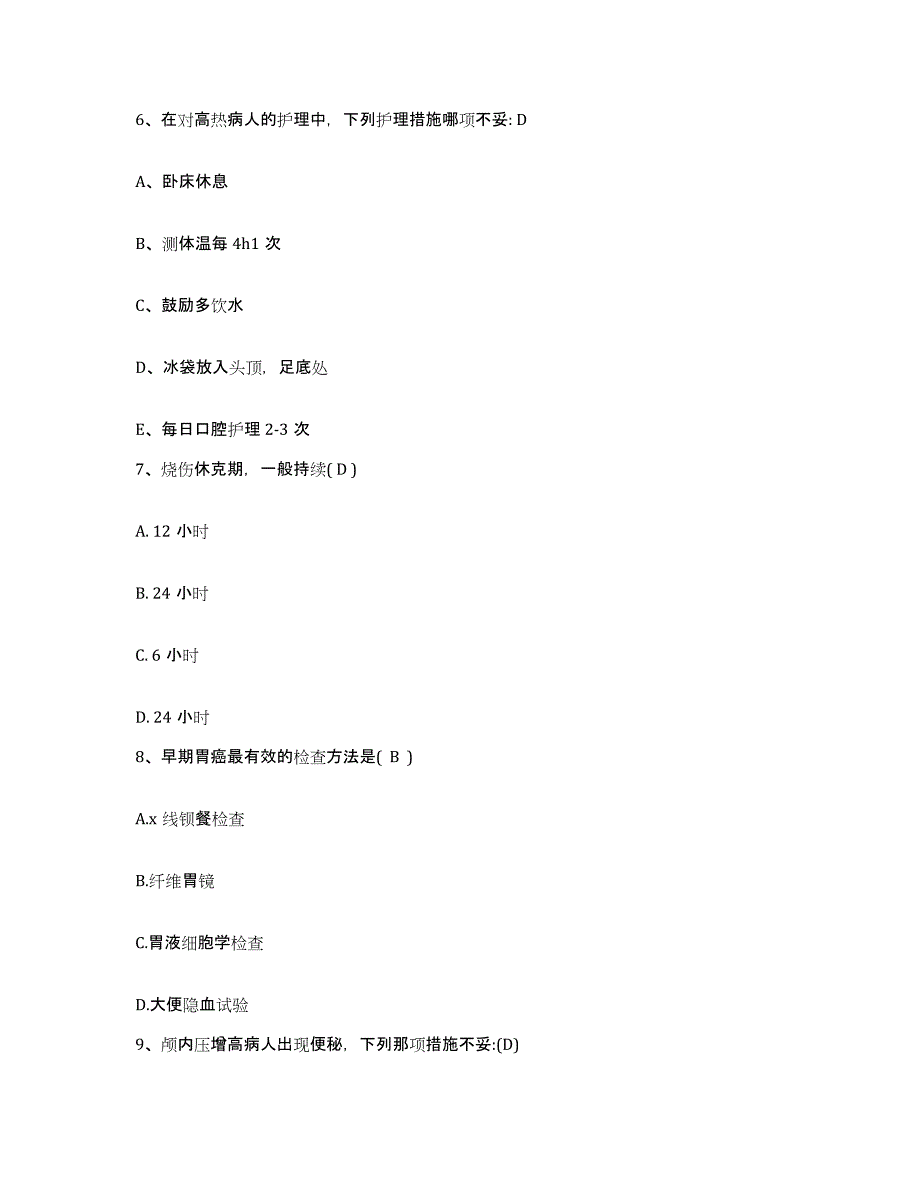 6、在对高热病人的护理中，下列护理措施哪项不妥: D

A、卧床休息

B、测体温每 4h1 次

C、鼓励多饮水

D、冰袋放入头顶，足底处

E、每日口腔护理 2-3 次

7、烧伤休克期，一般持续( D )

A. 12 小时

B. 24 小时

C. 6 小时

D. 24 小时

8、早期胃癌最有效的检查方法是( B )

A.x 线钡餐检查

B.纤维胃镜

C.胃液细胞学检查

D.大便隐血试验

9、颅内压增高病人出现便秘，下列那项措施不妥:(D)